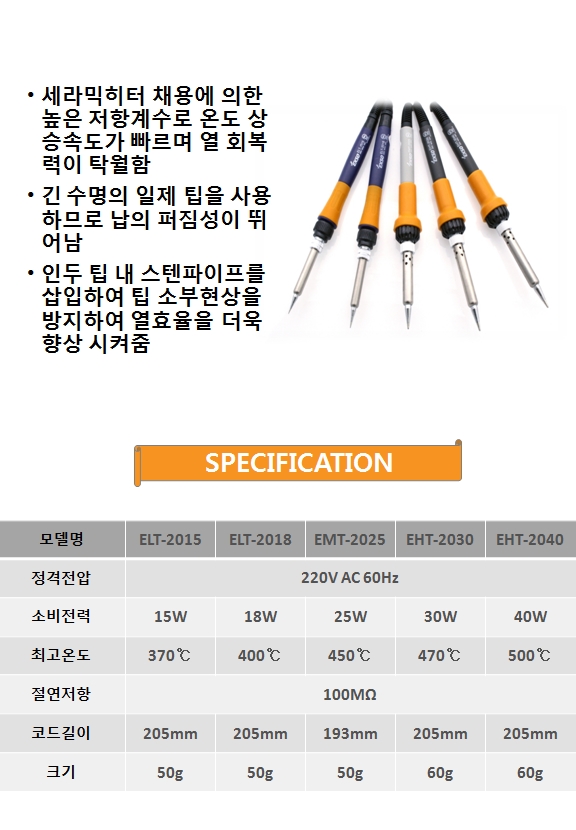 • 세라믹히터 채용에 의한 높은 저항계수로 온도 상승속도가 빠르며 열 회복력이 탁월함

• 긴 수명의 일제 팁을 사용하므로 납의 퍼짐성이 뛰어남

• 인두 팁 내 스텐파이프를 삽입하여 팁 소부현상을 방지하여 열효율을 더욱 향상 시켜줌

SPECIFICATION

| 모델명 | ELT-2015 | ELT-2018 | EMT-2025 | EHT-2030 | EHT-2040 |
|---|---|---|---|---|---|
| 정격전압 | 220V AC 60Hz | | | | |
| 소비전력 | 15W | 18W | 25W | 30W | 40W |
| 최고온도 | 370℃ | 400℃ | 450℃ | 470℃ | 500℃ |
| 절연저항 | 100MΩ | | | | |
| 코드길이 | 205mm | 205mm | 193mm | 205mm | 205mm |
| 크기 | 50g | 50g | 50g | 60g | 60g |